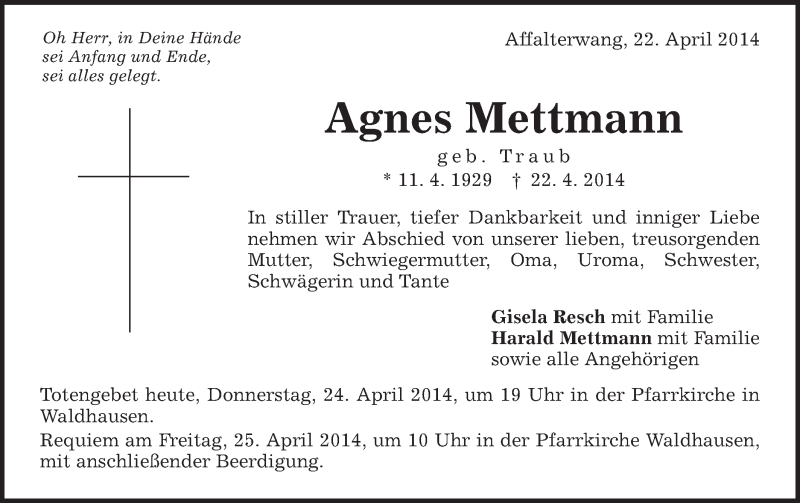 Oh Herr, in Deine Hände
sei Anfang und Ende,
sei alles gelegt.

Affalterwang, 22. April 2014

Agnes Mettmann

geb. Traub

* 11. 4. 1929 † 22. 4. 2014

In stiller Trauer, tiefer Dankbarkeit und inniger Liebe nehmen wir Abschied von unserer lieben, treusorgenden Mutter, Schwiegermutter, Oma, Uroma, Schwester, Schwägerin und Tante

Gisela Resch mit Familie
Harald Mettmann mit Familie
sowie alle Angehörigen

Totengebet heute, Donnerstag, 24. April 2014, um 19 Uhr in der Pfarrkirche in Waldhausen.

Requiem am Freitag, 25. April 2014, um 10 Uhr in der Pfarrkirche Waldhausen, mit anschließender Beerdigung.